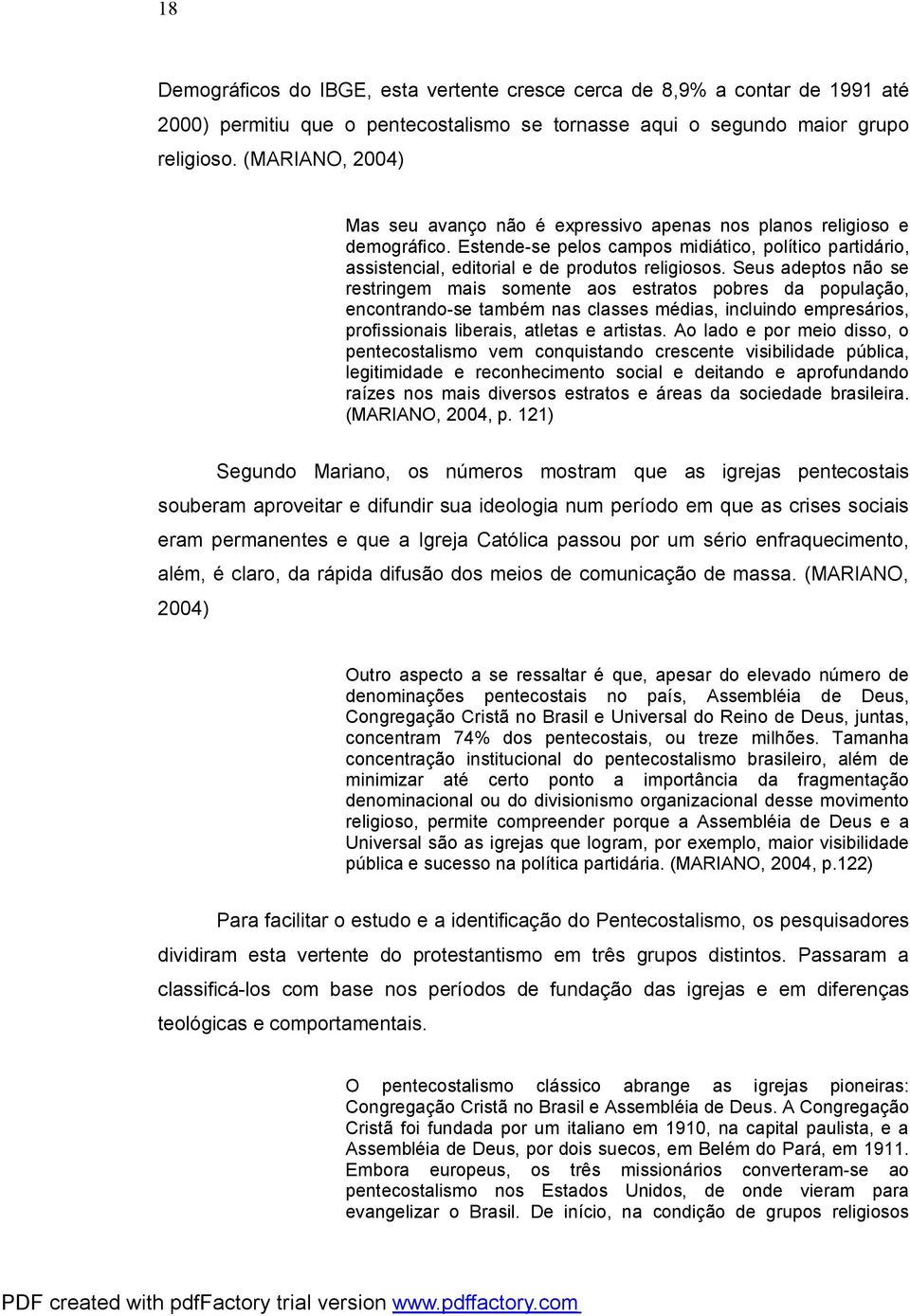 18

Demográficos do IBGE, esta vertente cresce cerca de 8,9% a contar de 1991 até 2000) permitiu que o pentecostalismo se tornasse aqui o segundo maior grupo religioso. (MARIANO, 2004)

Mas seu avanço não é expressivo apenas nos planos religioso e demográfico. Estende-se pelos campos midiático, político partidário, assistencial, editorial e de produtos religiosos. Seus adeptos não se restringem mais somente aos estratos pobres da população, encontrando-se também nas classes médias, incluindo empresários, profissionais liberais, atletas e artistas. Ao lado e por meio disso, o pentecostalismo vem conquistando crescente visibilidade pública, legitimidade e reconhecimento social e deitando e aprofundando raízes nos mais diversos estratos e áreas da sociedade brasileira. (MARIANO, 2004, p. 121)

Segundo Mariano, os números mostram que as igrejas pentecostais souberam aproveitar e difundir sua ideologia num período em que as crises sociais eram permanentes e que a Igreja Católica passou por um sério enfraquecimento, além, é claro, da rápida difusão dos meios de comunicação de massa. (MARIANO, 2004)

Outro aspecto a se ressaltar é que, apesar do elevado número de denominações pentecostais no país, Assembléia de Deus, Congregação Cristã no Brasil e Universal do Reino de Deus, juntas, concentram 74% dos pentecostais, ou treze milhões. Tamanha concentração institucional do pentecostalismo brasileiro, além de minimizar até certo ponto a importância da fragmentação denominacional ou do divisionismo organizacional desse movimento religioso, permite compreender porque a Assembléia de Deus e a Universal são as igrejas que logram, por exemplo, maior visibilidade pública e sucesso na política partidária. (MARIANO, 2004, p.122)

Para facilitar o estudo e a identificação do Pentecostalismo, os pesquisadores dividiram esta vertente do protestantismo em três grupos distintos. Passaram a classificá-los com base nos períodos de fundação das igrejas e em diferenças teológicas e comportamentais.

O pentecostalismo clássico abrange as igrejas pioneiras: Congregação Cristã no Brasil e Assembléia de Deus. A Congregação Cristã foi fundada por um italiano em 1910, na capital paulista, e a Assembléia de Deus, por dois suecos, em Belém do Pará, em 1911. Embora europeus, os três missionários converteram-se ao pentecostalismo nos Estados Unidos, de onde vieram para evangelizar o Brasil. De início, na condição de grupos religiosos

PDF created with pdfFactory trial version www.pdffactory.com